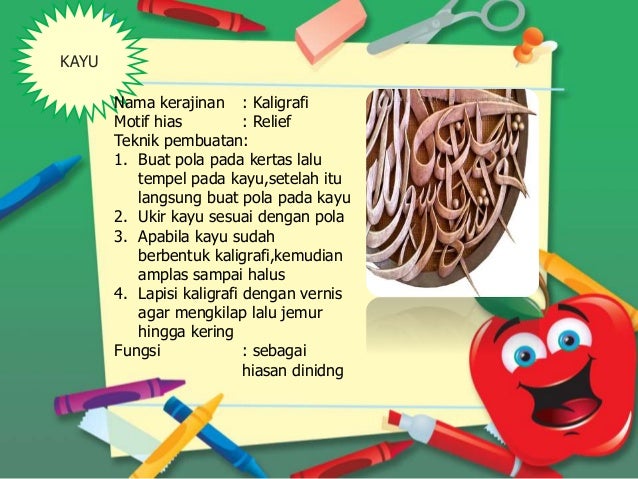 KAYU

Nama kerajinan : Kaligrafi
Motif hias : Relief
Teknik pembuatan:
1. Buat pola pada kertas lalu tempel pada kayu,setelah itu langsung buat pola pada kayu
2. Ukir kayu sesuai dengan pola
3. Apabila kayu sudah berbentuk kaligrafi,kemudian amplas sampai halus
4. Lapisi kaligrafi dengan vernis agar mengkilap lalu jemur hingga kering
Fungsi : sebagai hiasan dinidng